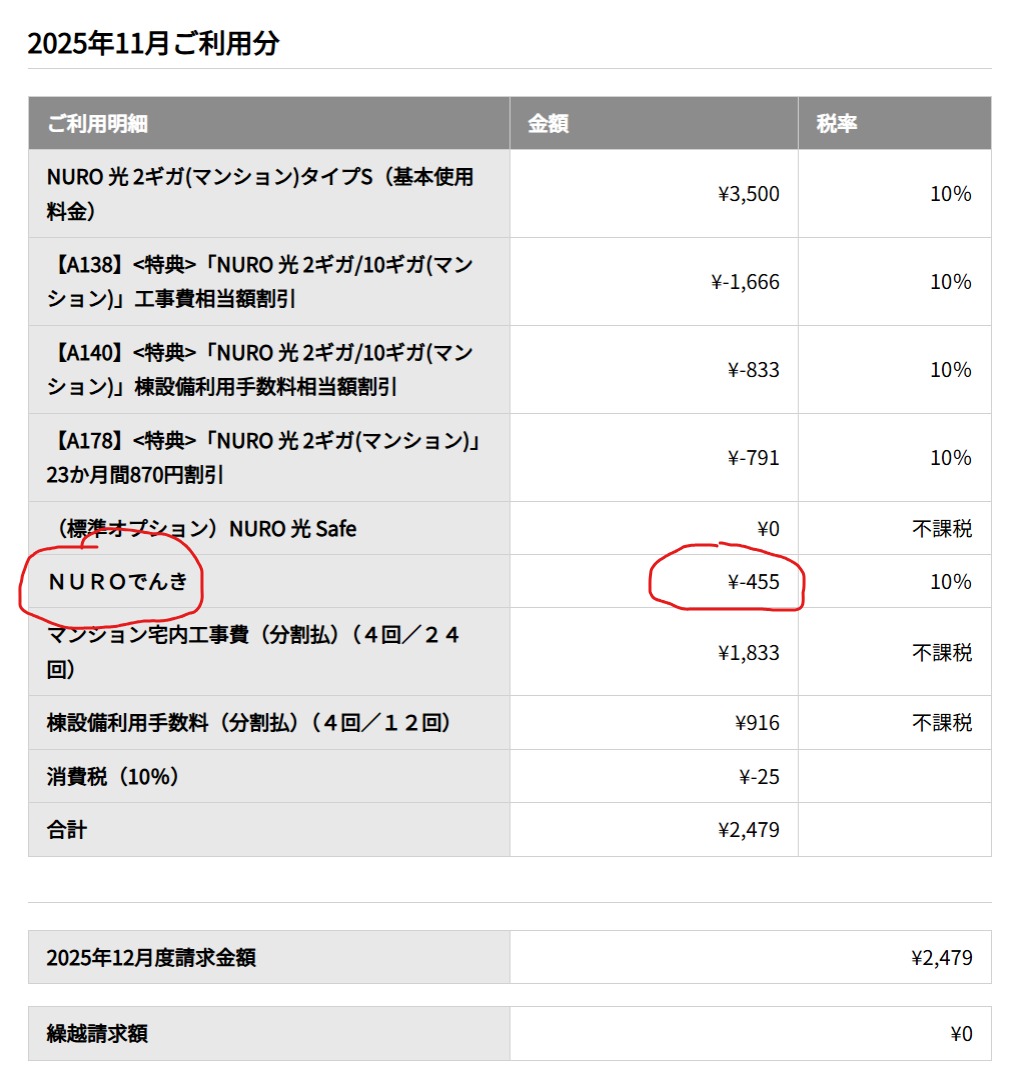 2025年11月ご利用分

| ご利用明細 | 金額 | 税率 |
|---|---|---|
| NURO 光 2ギガ(マンション)タイプS（基本使用料金） | ¥3,500 | 10% |
| 【A138】<特典>「NURO 光 2ギガ/10ギガ(マンション)」工事費相当額割引 | ¥-1,666 | 10% |
| 【A140】<特典>「NURO 光 2ギガ/10ギガ(マンション)」棟設備利用手数料相当額割引 | ¥-833 | 10% |
| 【A178】<特典>「NURO 光 2ギガ(マンション)」23か月間870円割引 | ¥-791 | 10% |
| （標準オプション）NURO 光 Safe | ¥0 | 不課税 |
| ＮＵＲＯでんき | ¥-455 | 10% |
| マンション宅内工事費（分割払）（４回／２４回） | ¥1,833 | 不課税 |
| 棟設備利用手数料（分割払）（４回／１２回） | ¥916 | 不課税 |
| 消費税（10%） | ¥-25 | |
| 合計 | ¥2,479 | |

| 2025年12月度請求金額 | ¥2,479 |
|---|---|

| 繰越請求額 | ¥0 |
|---|---|